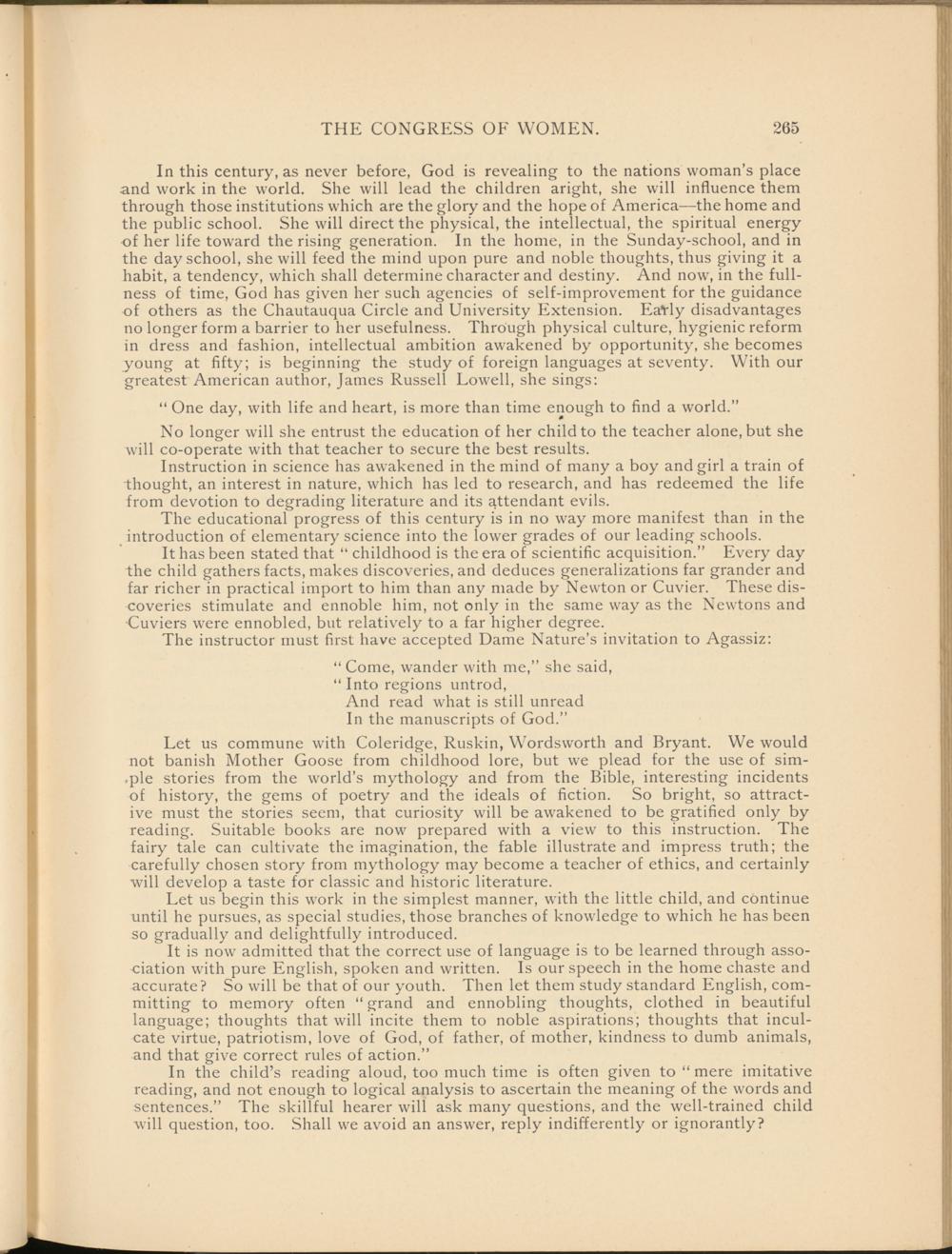 THE CONGRESS OF WOMEN. 265

In this century, as never before, God is revealing to the nations woman's place and work in the world. She will lead the children aright, she will influence them through those institutions which are the glory and the hope of America—the home and the public school. She will direct the physical, the intellectual, the spiritual energy of her life toward the rising generation. In the home, in the Sunday-school, and in the day school, she will feed the mind upon pure and noble thoughts, thus giving it a habit, a tendency, which shall determine character and destiny. And now, in the fullness of time, God has given her such agencies of self-improvement for the guidance of others as the Chautauqua Circle and University Extension. Early disadvantages no longer form a barrier to her usefulness. Through physical culture, hygienic reform in dress and fashion, intellectual ambition awakened by opportunity, she becomes young at fifty; is beginning the study of foreign languages at seventy. With our greatest American author, James Russell Lowell, she sings:

"One day, with life and heart, is more than time enough to find a world."

No longer will she entrust the education of her child to the teacher alone, but she will co-operate with that teacher to secure the best results.

Instruction in science has awakened in the mind of many a boy and girl a train of thought, an interest in nature, which has led to research, and has redeemed the life from devotion to degrading literature and its attendant evils.

The educational progress of this century is in no way more manifest than in the introduction of elementary science into the lower grades of our leading schools.

It has been stated that "childhood is the era of scientific acquisition." Every day the child gathers facts, makes discoveries, and deduces generalizations far grander and far richer in practical import to him than any made by Newton or Cuvier. These discoveries stimulate and ennoble him, not only in the same way as the Newtons and Cuviers were ennobled, but relatively to a far higher degree.

The instructor must first have accepted Dame Nature's invitation to Agassiz:

"Come, wander with me," she said,
"Into regions untrod,
And read what is still unread
In the manuscripts of God."

Let us commune with Coleridge, Ruskin, Wordsworth and Bryant. We would not banish Mother Goose from childhood lore, but we plead for the use of simple stories from the world's mythology and from the Bible, interesting incidents of history, the gems of poetry and the ideals of fiction. So bright, so attractive must the stories seem, that curiosity will be awakened to be gratified only by reading. Suitable books are now prepared with a view to this instruction. The fairy tale can cultivate the imagination, the fable illustrate and impress truth; the carefully chosen story from mythology may become a teacher of ethics, and certainly will develop a taste for classic and historic literature.

Let us begin this work in the simplest manner, with the little child, and continue until he pursues, as special studies, those branches of knowledge to which he has been so gradually and delightfully introduced.

It is now admitted that the correct use of language is to be learned through association with pure English, spoken and written. Is our speech in the home chaste and accurate? So will be that of our youth. Then let them study standard English, committing to memory often "grand and ennobling thoughts, clothed in beautiful language; thoughts that will incite them to noble aspirations; thoughts that inculcate virtue, patriotism, love of God, of father, of mother, kindness to dumb animals, and that give correct rules of action."

In the child's reading aloud, too much time is often given to "mere imitative reading, and not enough to logical analysis to ascertain the meaning of the words and sentences." The skillful hearer will ask many questions, and the well-trained child will question, too. Shall we avoid an answer, reply indifferently or ignorantly?